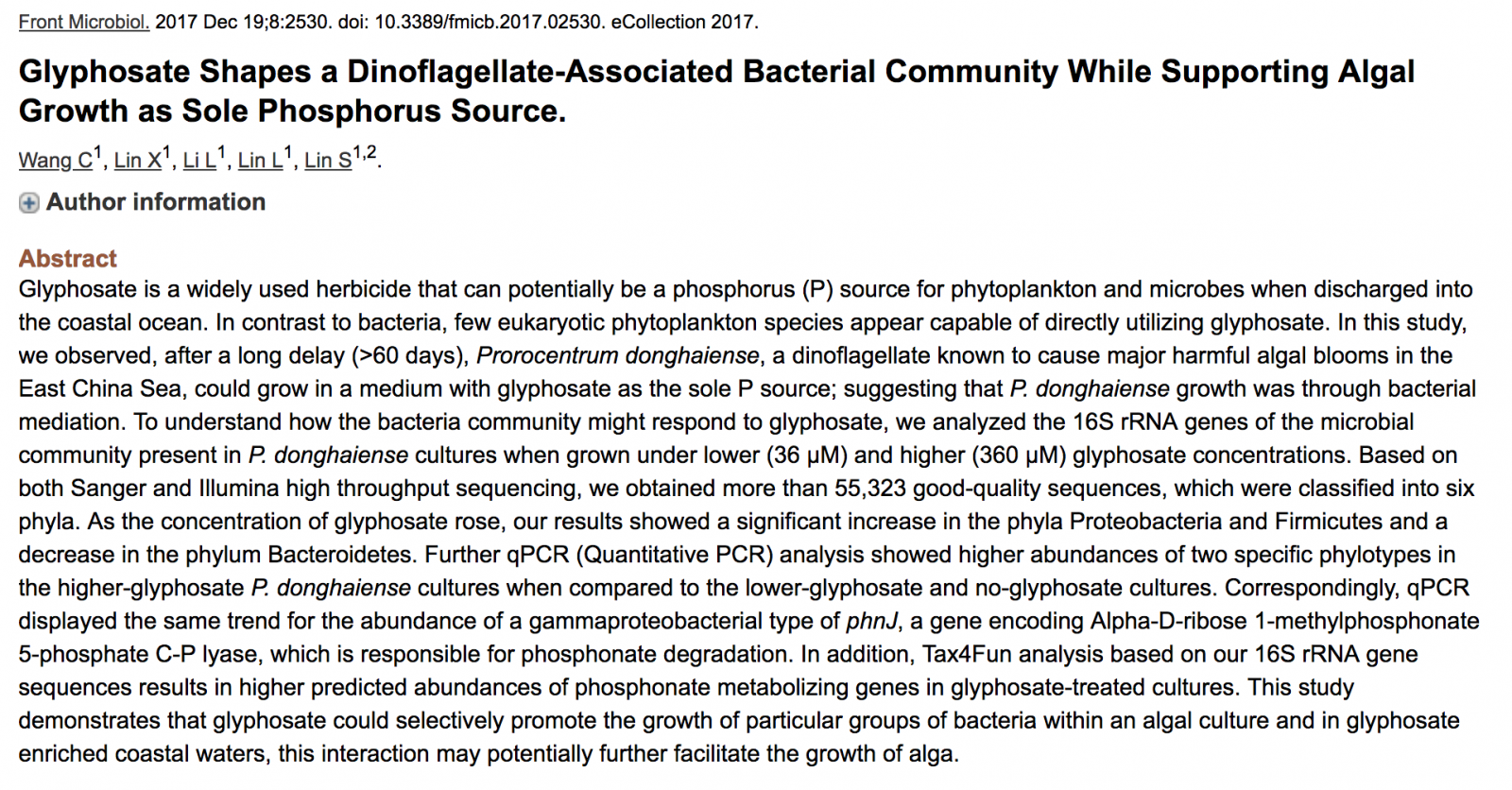 Front Microbiol. 2017 Dec 19;8:2530. doi: 10.3389/fmicb.2017.02530. eCollection 2017.

Glyphosate Shapes a Dinoflagellate-Associated Bacterial Community While Supporting Algal Growth as Sole Phosphorus Source.

Wang C$^1$, Lin X$^1$, Li L$^1$, Lin L$^1$, Lin S$^{1,2}$.

Author information

Abstract
Glyphosate is a widely used herbicide that can potentially be a phosphorus (P) source for phytoplankton and microbes when discharged into the coastal ocean. In contrast to bacteria, few eukaryotic phytoplankton species appear capable of directly utilizing glyphosate. In this study, we observed, after a long delay (>60 days), Prorocentrum donghaiense, a dinoflagellate known to cause major harmful algal blooms in the East China Sea, could grow in a medium with glyphosate as the sole P source; suggesting that P. donghaiense growth was through bacterial mediation. To understand how the bacteria community might respond to glyphosate, we analyzed the 16S rRNA genes of the microbial community present in P. donghaiense cultures when grown under lower (36 μM) and higher (360 μM) glyphosate concentrations. Based on both Sanger and Illumina high throughput sequencing, we obtained more than 55,323 good-quality sequences, which were classified into six phyla. As the concentration of glyphosate rose, our results showed a significant increase in the phyla Proteobacteria and Firmicutes and a decrease in the phylum Bacteroidetes. Further qPCR (Quantitative PCR) analysis showed higher abundances of two specific phylotypes in the higher-glyphosate P. donghaiense cultures when compared to the lower-glyphosate and no-glyphosate cultures. Correspondingly, qPCR displayed the same trend for the abundance of a gammaproteobacterial type of phnJ, a gene encoding Alpha-D-ribose 1-methylphosphonate 5-phosphate C-P lyase, which is responsible for phosphonate degradation. In addition, Tax4Fun analysis based on our 16S rRNA gene sequences results in higher predicted abundances of phosphonate metabolizing genes in glyphosate-treated cultures. This study demonstrates that glyphosate could selectively promote the growth of particular groups of bacteria within an algal culture and in glyphosate enriched coastal waters, this interaction may potentially further facilitate the growth of alga.